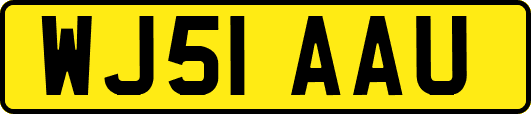 WJ51 AAU